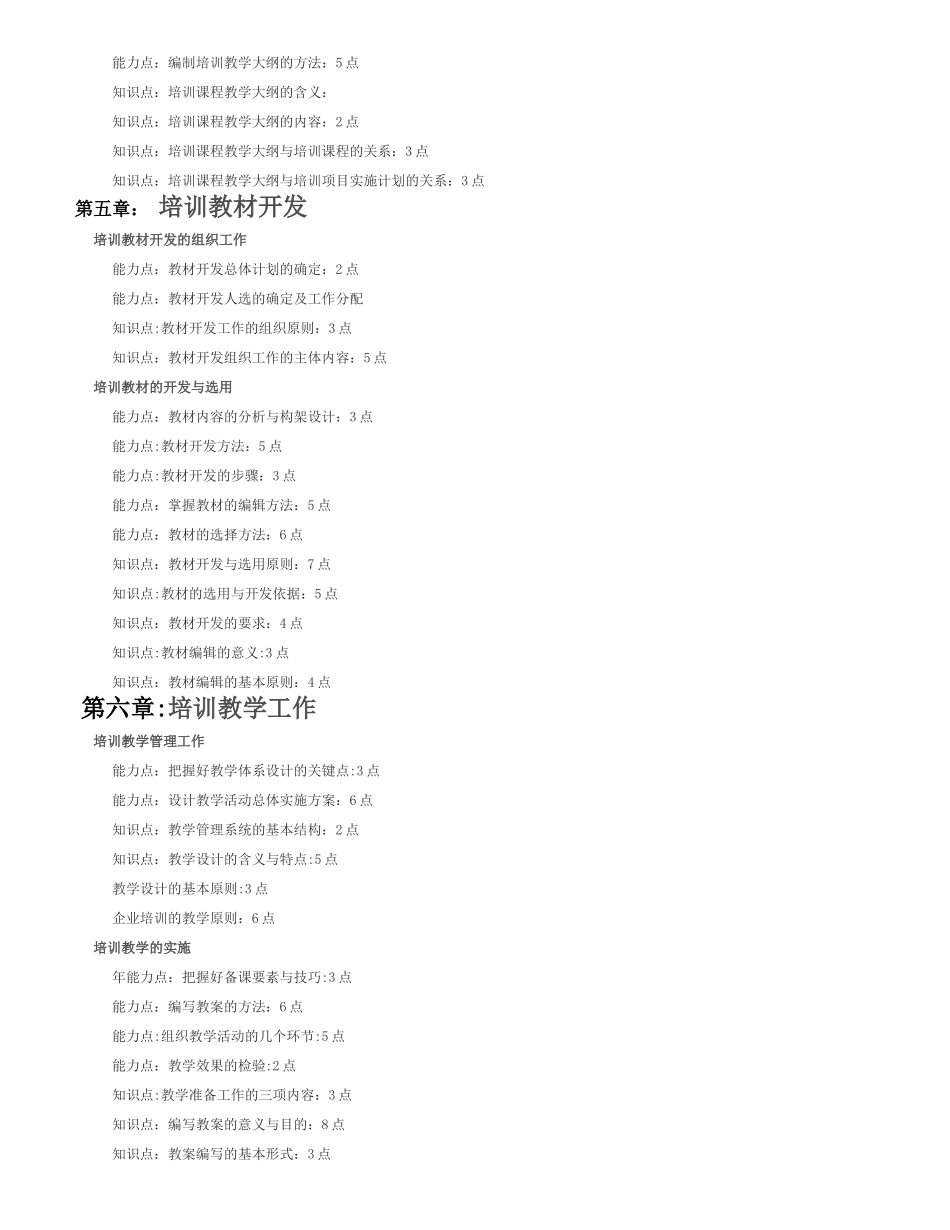 能力点：编制培训教学大纲的方法：5 点

知识点：培训课程教学大纲的含义：

知识点：培训课程教学大纲的内容：2 点

知识点：培训课程教学大纲与培训课程的关系：3 点

知识点：培训课程教学大纲与培训项目实施计划的关系：3 点

第五章： 培训教材开发

培训教材开发的组织工作

能力点：教材开发总体计划的确定：2 点

能力点：教材开发人选的确定及工作分配

知识点:教材开发工作的组织原则：3 点

知识点：教材开发组织工作的主体内容：5 点

培训教材的开发与选用

能力点：教材内容的分析与构架设计：3 点

能力点:教材开发方法：5 点

能力点:教材开发的步骤：3 点

能力点：掌握教材的编辑方法：5 点

能力点：教材的选择方法：6 点

知识点：教材开发与选用原则：7 点

知识点:教材的选用与开发依据：5 点

知识点：教材开发的要求：4 点

知识点:教材编辑的意义:3 点

知识点：教材编辑的基本原则：4 点

第六章:培训教学工作

培训教学管理工作

能力点：把握好教学体系设计的关键点:3 点

能力点：设计教学活动总体实施方案：6 点

知识点：教学管理系统的基本结构：2 点

知识点：教学设计的含义与特点:5 点

教学设计的基本原则:3 点

企业培训的教学原则：6 点

培训教学的实施

年能力点：把握好备课要素与技巧:3 点

能力点：编写教案的方法：6 点

能力点:组织教学活动的几个环节:5 点

能力点：教学效果的检验:2 点

知识点:教学准备工作的三项内容：3 点

知识点：编写教案的意义与目的：8 点

知识点：教案编写的基本形式：3 点